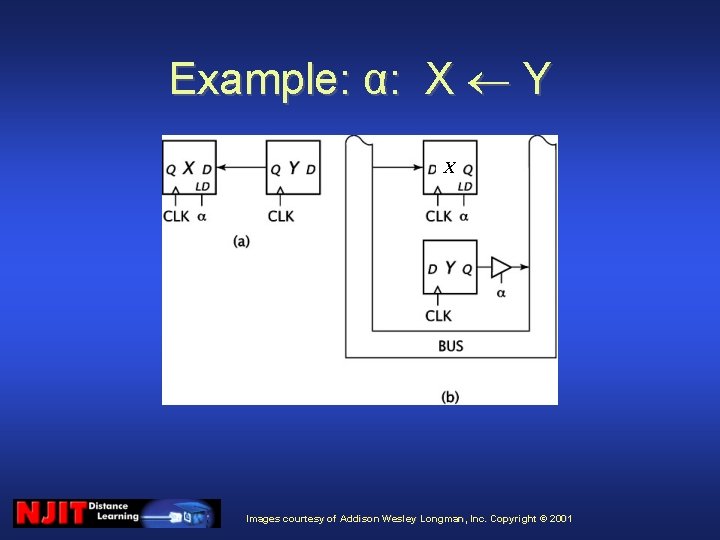 Example: α: X ← Y

Q X D
LD
CLK α

Q Y D
CLK

(a)

D X Q
LD
CLK α

D Y Q
α
CLK

BUS

(b)

NJIT Distance Learning

Images courtesy of Addison Wesley Longman, Inc. Copyright © 2001